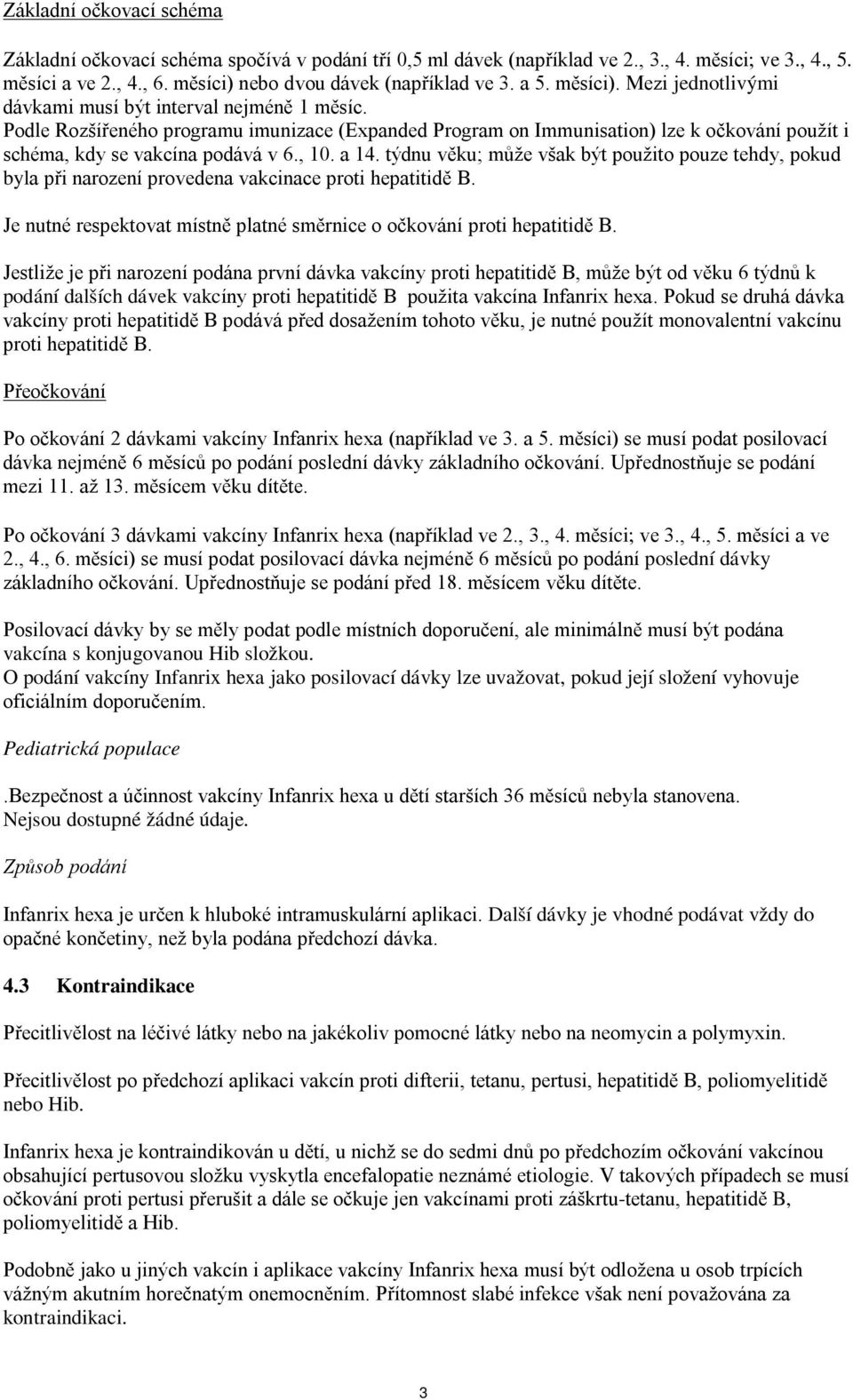 Základní očkovací schéma

Základní očkovací schéma spočívá v podání tří 0,5 ml dávek (například ve 2., 3., 4. měsíci; ve 3., 4., 5. měsíci a ve 2., 4., 6. měsíci) nebo dvou dávek (například ve 3. a 5. měsíci). Mezi jednotlivými dávkami musí být interval nejméně 1 měsíc.
Podle Rozšířeného programu imunizace (Expanded Program on Immunisation) lze k očkování použít i schéma, kdy se vakcína podává v 6., 10. a 14. týdnu věku; může však být použito pouze tehdy, pokud byla při narození provedena vakcinace proti hepatitidě B.

Je nutné respektovat místně platné směrnice o očkování proti hepatitidě B.

Jestliže je při narození podána první dávka vakcíny proti hepatitidě B, může být od věku 6 týdnů k podání dalších dávek vakcíny proti hepatitidě B použita vakcína Infanrix hexa. Pokud se druhá dávka vakcíny proti hepatitidě B podává před dosažením tohoto věku, je nutné použít monovalentní vakcínu proti hepatitidě B.

Přeočkování

Po očkování 2 dávkami vakcíny Infanrix hexa (například ve 3. a 5. měsíci) se musí podat posilovací dávka nejméně 6 měsíců po podání poslední dávky základního očkování. Upřednostňuje se podání mezi 11. až 13. měsícem věku dítěte.

Po očkování 3 dávkami vakcíny Infanrix hexa (například ve 2., 3., 4. měsíci; ve 3., 4., 5. měsíci a ve 2., 4., 6. měsíci) se musí podat posilovací dávka nejméně 6 měsíců po podání poslední dávky základního očkování. Upřednostňuje se podání před 18. měsícem věku dítěte.

Posilovací dávky by se měly podat podle místních doporučení, ale minimálně musí být podána vakcína s konjugovanou Hib složkou.
O podání vakcíny Infanrix hexa jako posilovací dávky lze uvažovat, pokud její složení vyhovuje oficiálním doporučením.

Pediatrická populace

.Bezpečnost a účinnost vakcíny Infanrix hexa u dětí starších 36 měsíců nebyla stanovena.
Nejsou dostupné žádné údaje.

Způsob podání

Infanrix hexa je určen k hluboké intramuskulární aplikaci. Další dávky je vhodné podávat vždy do opačné končetiny, než byla podána předchozí dávka.

4.3 Kontraindikace

Přecitlivělost na léčivé látky nebo na jakékoliv pomocné látky nebo na neomycin a polymyxin.

Přecitlivělost po předchozí aplikaci vakcín proti difterii, tetanu, pertusi, hepatitidě B, poliomyelitidě nebo Hib.

Infanrix hexa je kontraindikován u dětí, u nichž se do sedmi dnů po předchozím očkování vakcínou obsahující pertusovou složku vyskytla encefalopatie neznámé etiologie. V takových případech se musí očkování proti pertusi přerušit a dále se očkuje jen vakcínami proti záškrtu-tetanu, hepatitidě B, poliomyelitidě a Hib.

Podobně jako u jiných vakcín i aplikace vakcíny Infanrix hexa musí být odložena u osob trpících vážným akutním horečnatým onemocněním. Přítomnost slabé infekce však není považována za kontraindikaci.

3